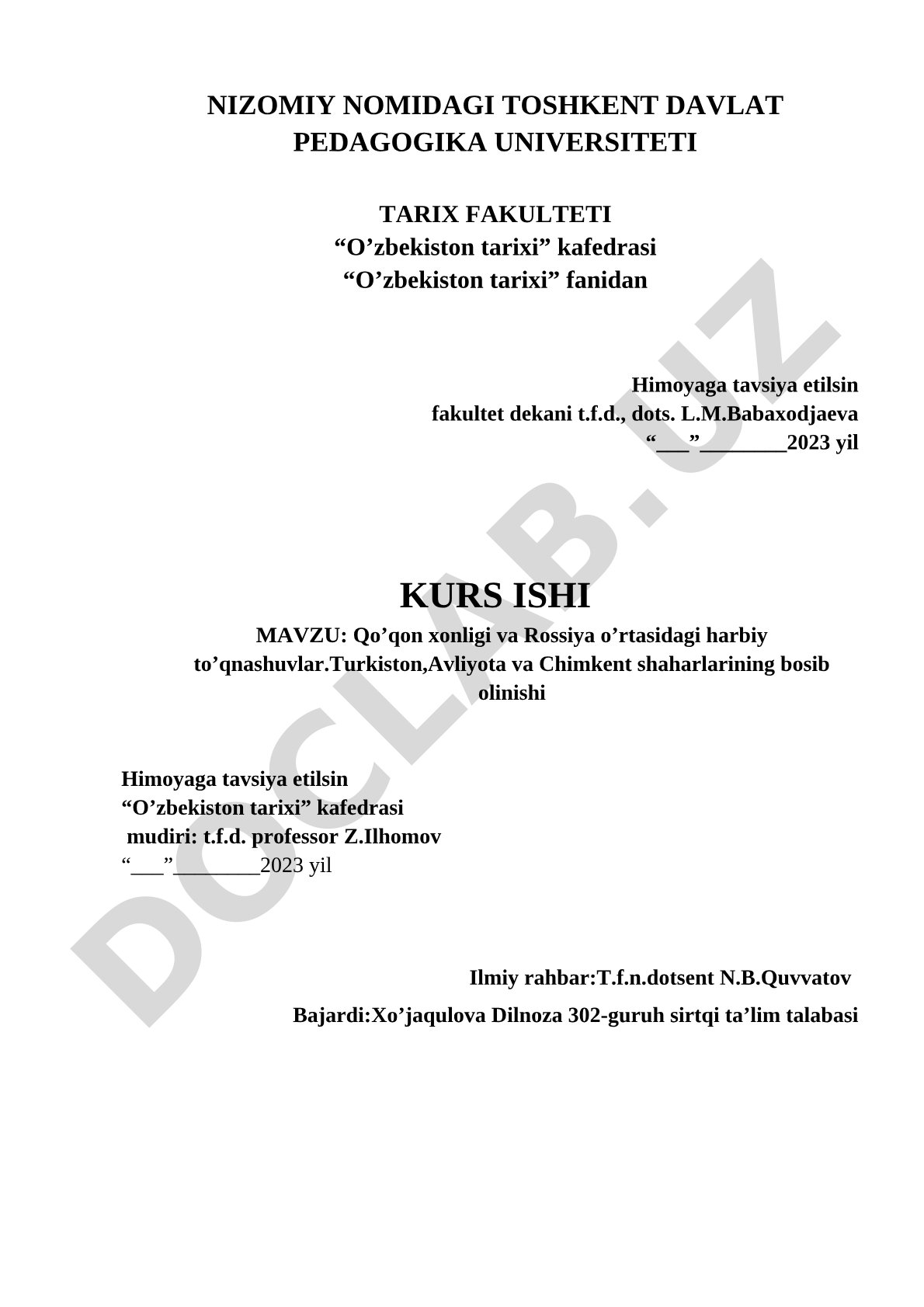 NIZOMIY NOMIDAGI TOSHKENT DAVLAT PEDAGOGIKA UNIVERSITETI

TARIX FAKULTETI
“O’zbekiston tarixi” kafedrasi
“O’zbekiston tarixi” fanidan

Himoyaga tavsiya etilsin
fakultet dekani t.f.d., dots. L.M.Babaxodjaeva
“___”________2023 yil

KURS ISHI
MAVZU: Qo’qon xonligi va Rossiya o’rtasidagi harbiy to’qnashuvlar.Turkiston,Avliyota va Chimkent shaharlarining bosib olinishi

Himoyaga tavsiya etilsin
“O’zbekiston tarixi” kafedrasi
mudiri: t.f.d. professor Z.Ilhomov
“___”________2023 yil

Ilmiy rahbar:T.f.n.dotsent N.B.Quvvatov

Bajardi:Xo’jaqulova Dilnoza 302-guruh sirtqi ta’lim talabasi

DOCLAB.UZ